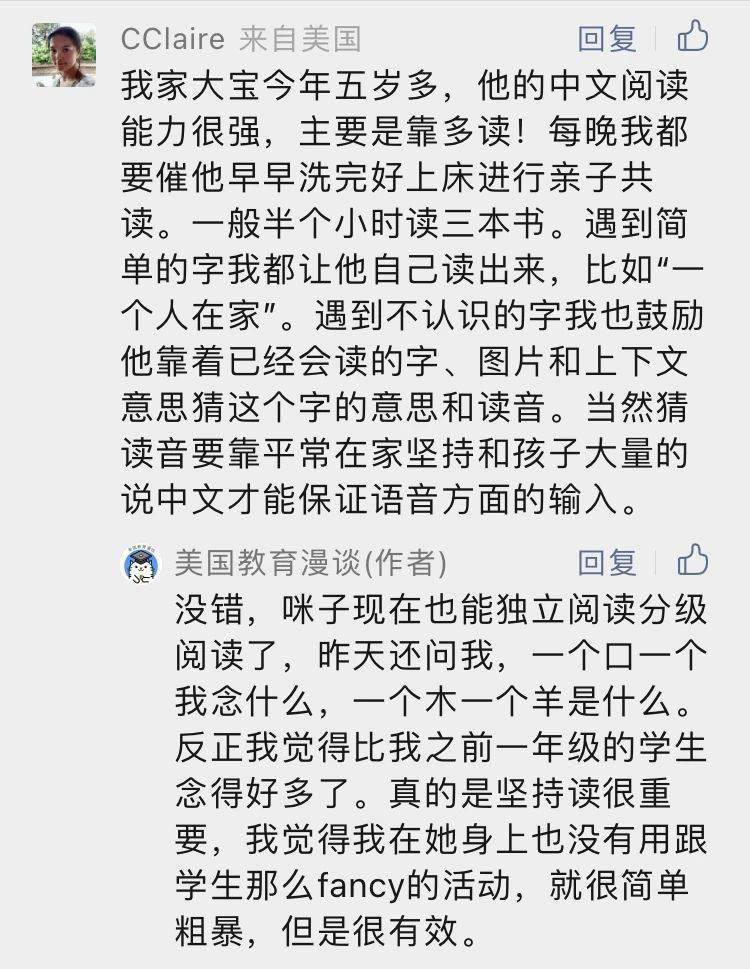 CClaire 来自美国

回复

我家大宝今年五岁多，他的中文阅读能力很强，主要是靠多读！每晚我都要催他早早洗完好上床进行亲子共读。一般半个小时读三本书。遇到简单的字我都让他自己读出来，比如“一个人在家”。遇到不认识的字我也鼓励他靠着已经会读的字、图片和上下文意思猜这个字的意思和读音。当然猜读音要靠平常在家坚持和孩子大量的说中文才能保证语音方面的输入。

美国教育漫谈(作者)

回复

没错，咪子现在也能独立阅读分级阅读了，昨天还问我，一个口一个我念什么，一个木一个羊是什么。反正我觉得比我之前一年级的学生念得好多了。真的是坚持读很重要，我觉得我在她身上也没有用跟学生那么fancy的活动，就很简单粗暴，但是很有效。